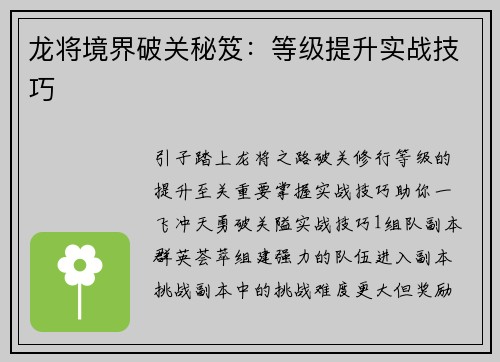 龙将境界破关秘笈：等级提升实战技巧

引子踏上龙将之路破关修行等级的提升至关重要掌握实战技巧助你一飞冲天勇破关隘实战技巧1组队副本群英荟萃组建强力的队伍进入副本挑战副本中的挑战难度更大但奖励